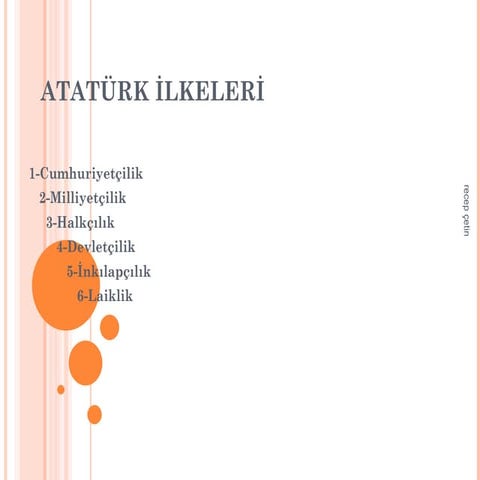 ATATÜRK İLKELERİ

1-Cumhuriyetçilik
2-Milliyetçilik
3-Halkçılık
4-Devletçilik
5-İnkılapçılık
6-Laiklik

recep çetin